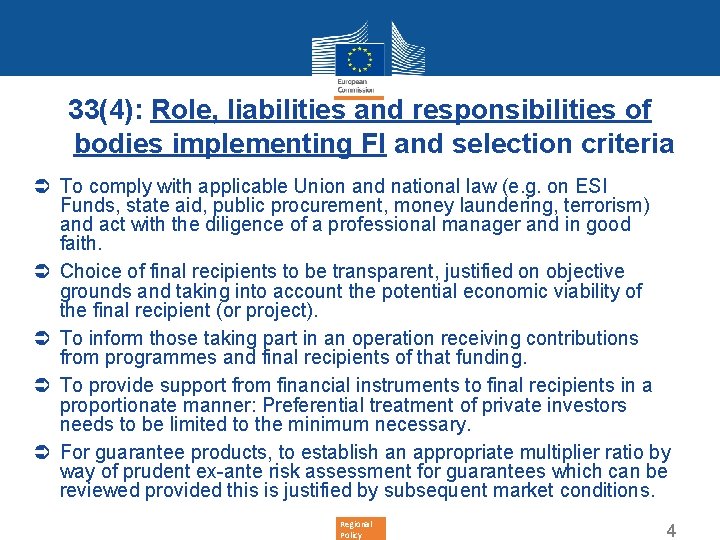 European Commission

33(4): Role, liabilities and responsibilities of bodies implementing FI and selection criteria

➲ To comply with applicable Union and national law (e.g. on ESI Funds, state aid, public procurement, money laundering, terrorism) and act with the diligence of a professional manager and in good faith.

➲ Choice of final recipients to be transparent, justified on objective grounds and taking into account the potential economic viability of the final recipient (or project).

➲ To inform those taking part in an operation receiving contributions from programmes and final recipients of that funding.

➲ To provide support from financial instruments to final recipients in a proportionate manner: Preferential treatment of private investors needs to be limited to the minimum necessary.

➲ For guarantee products, to establish an appropriate multiplier ratio by way of prudent ex-ante risk assessment for guarantees which can be reviewed provided this is justified by subsequent market conditions.

Regional Policy

4